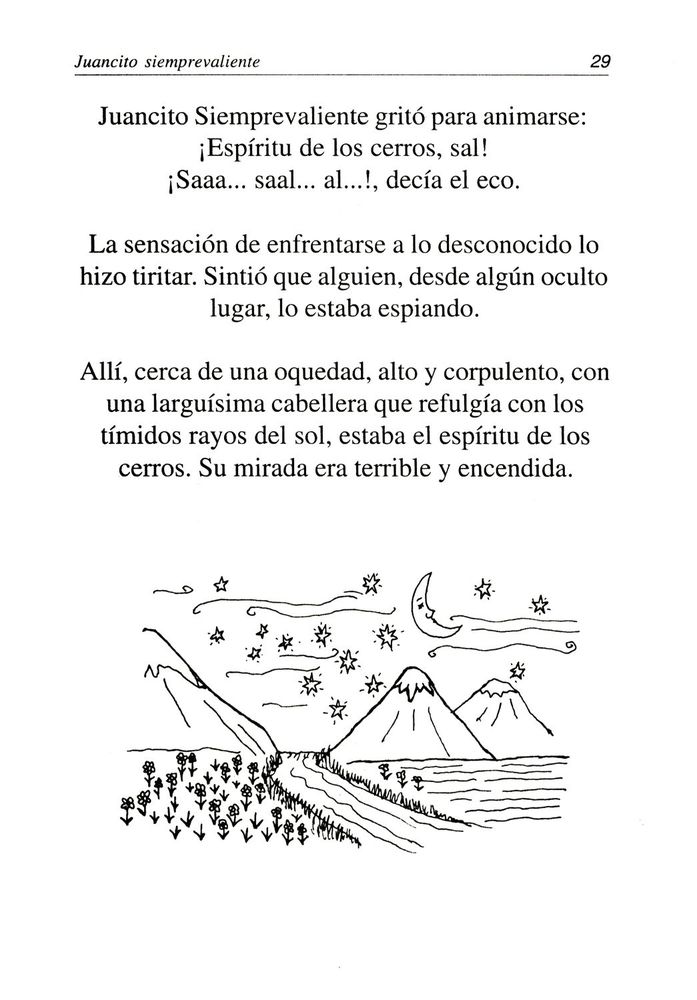 Juancito siemprevaliente 29

Juancito Siemprevaliente gritó para animarse:
¡Espíritu de los cerros, sal!
¡Saaa... saal... al...!, decía el eco.

La sensación de enfrentarse a lo desconocido lo hizo tiritar. Sintió que alguien, desde algún oculto lugar, lo estaba espiando.

Allí, cerca de una oquedad, alto y corpulento, con una larguísima cabellera que refulgía con los tímidos rayos del sol, estaba el espíritu de los cerros. Su mirada era terrible y encendida.